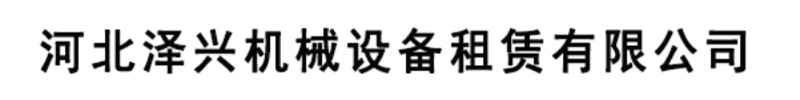 河北泽兴机械设备租赁有限公司